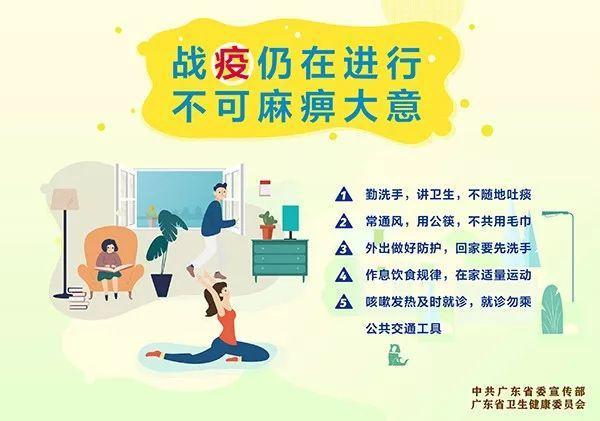 战疫仍在进行
不可麻痹大意

1 勤洗手，讲卫生，不随地吐痰
2 常通风，用公筷，不共用毛巾
3 外出做好防护，回家要先洗手
4 作息饮食规律，在家适量运动
5 咳嗽发热及时就诊，就诊勿乘公共交通工具

中共广东省委宣传部
广东省卫生健康委员会